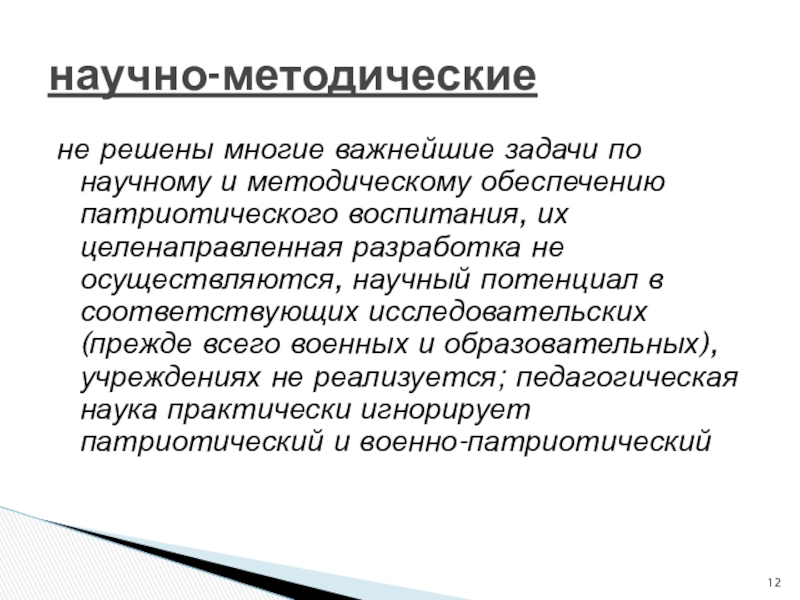 научно-методические

не решены многие важнейшие задачи по научному и методическому обеспечению патриотического воспитания, их целенаправленная разработка не осуществляются, научный потенциал в соответствующих исследовательских (прежде всего военных и образовательных), учреждениях не реализуется; педагогическая наука практически игнорирует патриотический и военно-патриотический

12